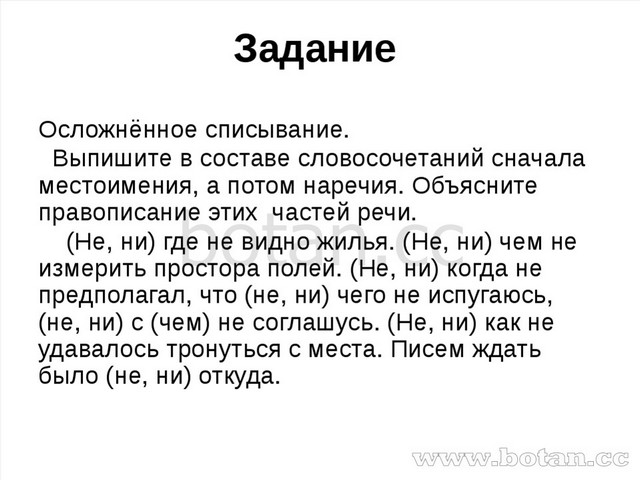 Задание

Осложнённое списывание.

Выпишите в составе словосочетаний сначала местоимения, а потом наречия. Объясните правописание этих частей речи.

(Не, ни) где не видно жилья. (Не, ни) чем не измерить простора полей. (Не, ни) когда не предполагал, что (не, ни) чего не испугаюсь, (не, ни) с (чем) не соглашусь. (Не, ни) как не удавалось тронуться с места. Писем ждать было (не, ни) откуда.

botan.cc

www.botan.cc